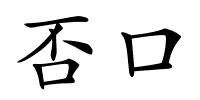 否口